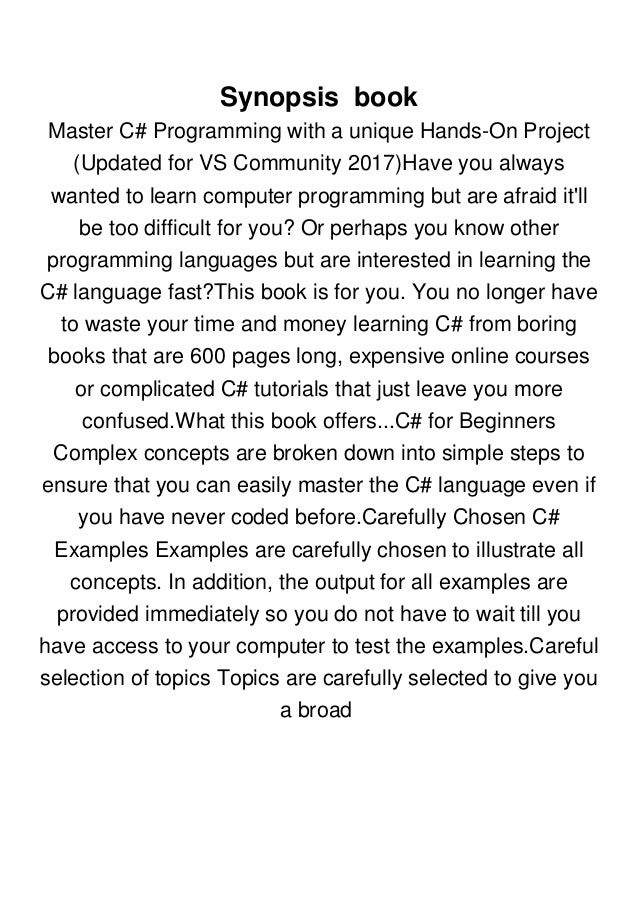 Synopsis book

Master C# Programming with a unique Hands-On Project (Updated for VS Community 2017)Have you always wanted to learn computer programming but are afraid it'll be too difficult for you? Or perhaps you know other programming languages but are interested in learning the C# language fast?This book is for you. You no longer have to waste your time and money learning C# from boring books that are 600 pages long, expensive online courses or complicated C# tutorials that just leave you more confused.What this book offers...C# for Beginners Complex concepts are broken down into simple steps to ensure that you can easily master the C# language even if you have never coded before.Carefully Chosen C# Examples Examples are carefully chosen to illustrate all concepts. In addition, the output for all examples are provided immediately so you do not have to wait till you have access to your computer to test the examples.Careful selection of topics Topics are carefully selected to give you a broad